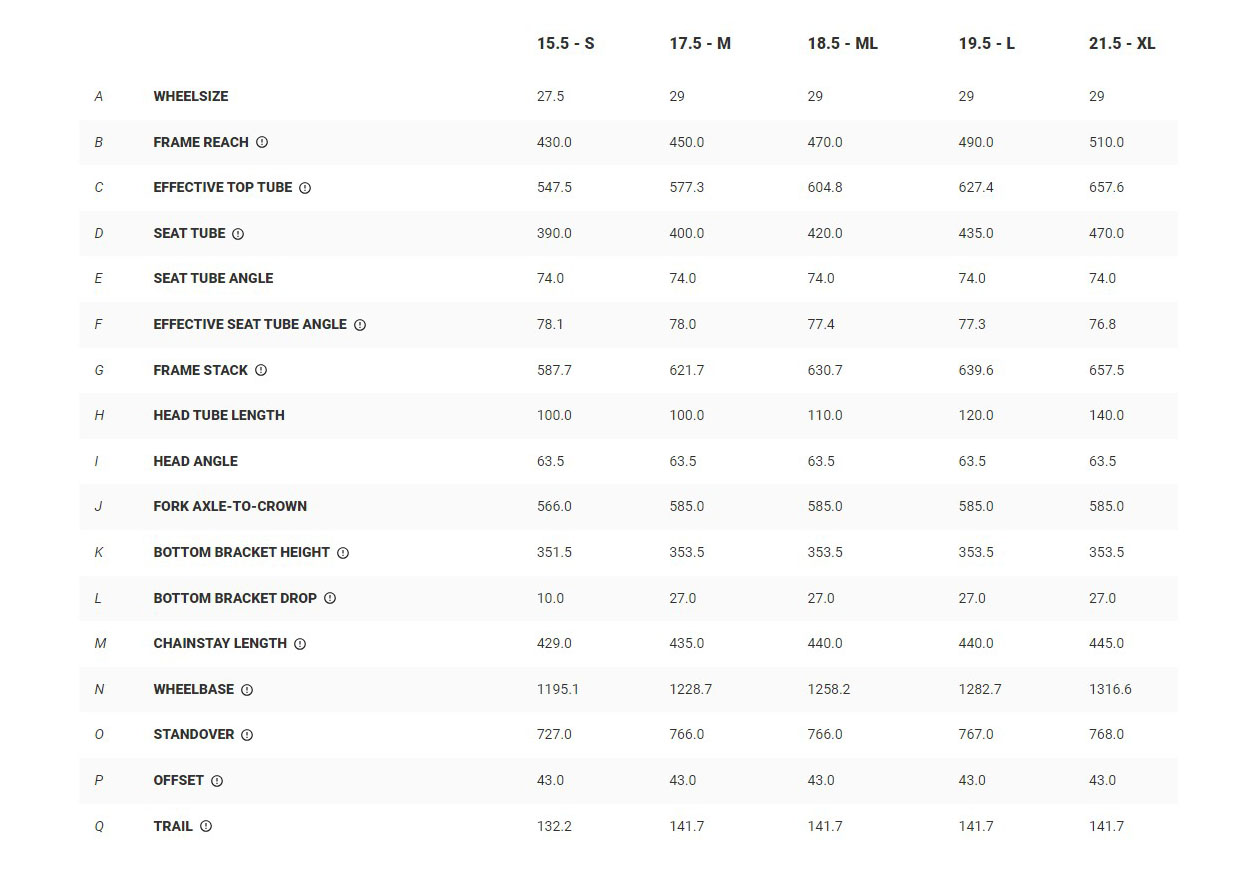 | | | 15.5 - S | 17.5 - M | 18.5 - ML | 19.5 - L | 21.5 - XL |
|---|---|---|---|---|---|---|
| A | WHEELSIZE | 27.5 | 29 | 29 | 29 | 29 |
| B | FRAME REACH | 430.0 | 450.0 | 470.0 | 490.0 | 510.0 |
| C | EFFECTIVE TOP TUBE | 547.5 | 577.3 | 604.8 | 627.4 | 657.6 |
| D | SEAT TUBE | 390.0 | 400.0 | 420.0 | 435.0 | 470.0 |
| E | SEAT TUBE ANGLE | 74.0 | 74.0 | 74.0 | 74.0 | 74.0 |
| F | EFFECTIVE SEAT TUBE ANGLE | 78.1 | 78.0 | 77.4 | 77.3 | 76.8 |
| G | FRAME STACK | 587.7 | 621.7 | 630.7 | 639.6 | 657.5 |
| H | HEAD TUBE LENGTH | 100.0 | 100.0 | 110.0 | 120.0 | 140.0 |
| I | HEAD ANGLE | 63.5 | 63.5 | 63.5 | 63.5 | 63.5 |
| J | FORK AXLE-TO-CROWN | 566.0 | 585.0 | 585.0 | 585.0 | 585.0 |
| K | BOTTOM BRACKET HEIGHT | 351.5 | 353.5 | 353.5 | 353.5 | 353.5 |
| L | BOTTOM BRACKET DROP | 10.0 | 27.0 | 27.0 | 27.0 | 27.0 |
| M | CHAINSTAY LENGTH | 429.0 | 435.0 | 440.0 | 440.0 | 445.0 |
| N | WHEELBASE | 1195.1 | 1228.7 | 1258.2 | 1282.7 | 1316.6 |
| O | STANDOVER | 727.0 | 766.0 | 766.0 | 767.0 | 768.0 |
| P | OFFSET | 43.0 | 43.0 | 43.0 | 43.0 | 43.0 |
| Q | TRAIL | 132.2 | 141.7 | 141.7 | 141.7 | 141.7 |